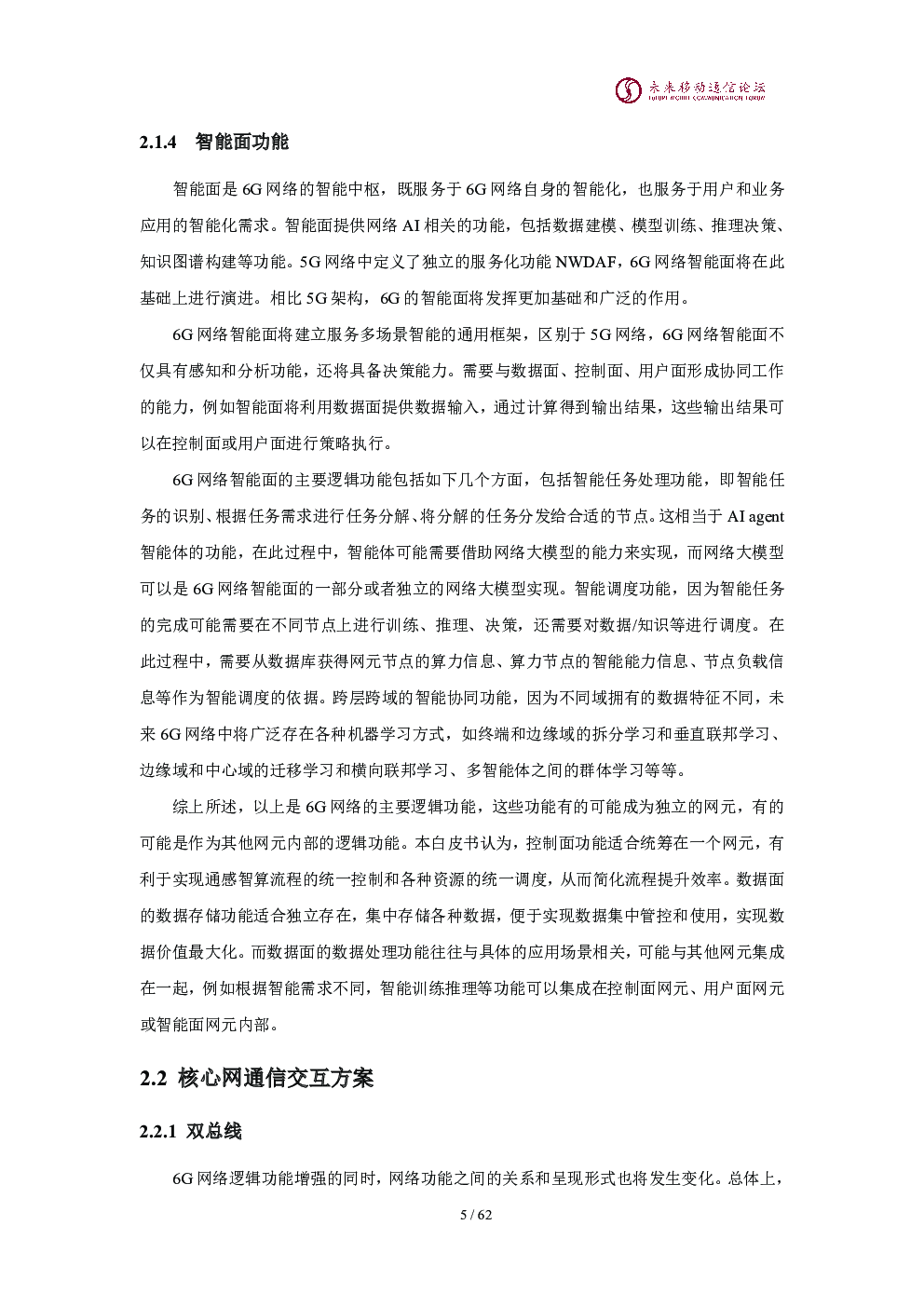 未来移动通信论坛
FUTURE MOBILE COMMUNICATION FORUM

2.1.4 智能面功能

智能面是 6G 网络的智能中枢，既服务于 6G 网络自身的智能化，也服务于用户和业务应用的智能化需求。智能面提供网络 AI 相关的功能，包括数据建模、模型训练、推理决策、知识图谱构建等功能。5G 网络中定义了独立的服务化功能 NWDAF，6G 网络智能面将在此基础上进行演进。相比 5G 架构，6G 的智能面将发挥更加基础和广泛的作用。

6G 网络智能面将建立服务多场景智能的通用框架，区别于 5G 网络，6G 网络智能面不仅具有感知和分析功能，还将具备决策能力。需要与数据面、控制面、用户面形成协同工作的能力，例如智能面将利用数据面提供数据输入，通过计算得到输出结果，这些输出结果可以在控制面或用户面进行策略执行。

6G 网络智能面的主要逻辑功能包括如下几个方面，包括智能任务处理功能，即智能任务的识别、根据任务需求进行任务分解、将分解的任务分发给合适的节点。这相当于 AI agent 智能体的功能，在此过程中，智能体可能需要借助网络大模型的能力来实现，而网络大模型可以是 6G 网络智能面的一部分或者独立的网络大模型实现。智能调度功能，因为智能任务的完成可能需要在不同节点上进行训练、推理、决策，还需要对数据/知识等进行调度。在此过程中，需要从数据库获得网元节点的算力信息、算力节点的智能能力信息、节点负载信息等作为智能调度的依据。跨层跨域的智能协同功能，因为不同域拥有的数据特征不同，未来 6G 网络中将广泛存在各种机器学习方式，如终端和边缘域的拆分学习和垂直联邦学习、边缘域和中心域的迁移学习和横向联邦学习、多智能体之间的群体学习等等。

综上所述，以上是 6G 网络的主要逻辑功能，这些功能有的可能成为独立的网元，有的可能是作为其他网元内部的逻辑功能。本白皮书认为，控制面功能适合统筹在一个网元，有利于实现通感智算流程的统一控制和各种资源的统一调度，从而简化流程提升效率。数据面的数据存储功能适合独立存在，集中存储各种数据，便于实现数据集中管控和使用，实现数据价值最大化。而数据面的数据处理功能往往与具体的应用场景相关，可能与其他网元集成在一起，例如根据智能需求不同，智能训练推理等功能可以集成在控制面网元、用户面网元或智能面网元内部。

2.2 核心网通信交互方案

2.2.1 双总线

6G 网络逻辑功能增强的同时，网络功能之间的关系和呈现形式也将发生变化。总体上，

5 / 62